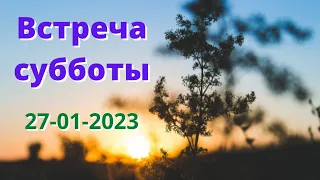 Встреча субботы

27-01-2023